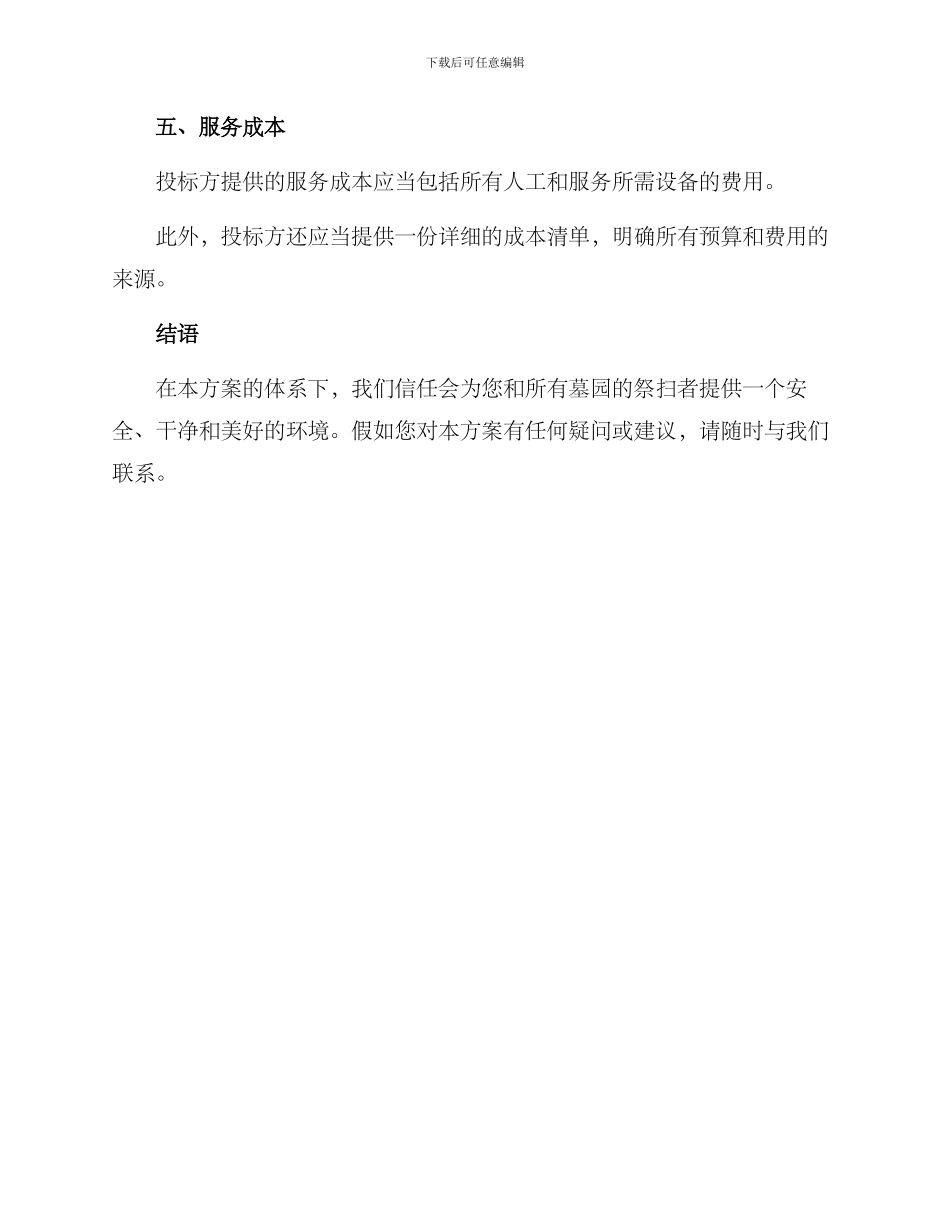 下载后可任意编辑

五、服务成本

投标方提供的服务成本应当包括所有人工和服务所需设备的费用。

此外，投标方还应当提供一份详细的成本清单，明确所有预算和费用的来源。

结语

在本方案的体系下，我们信任会为您和所有墓园的祭扫者提供一个安全、干净和美好的环境。假如您对本方案有任何疑问或建议，请随时与我们联系。